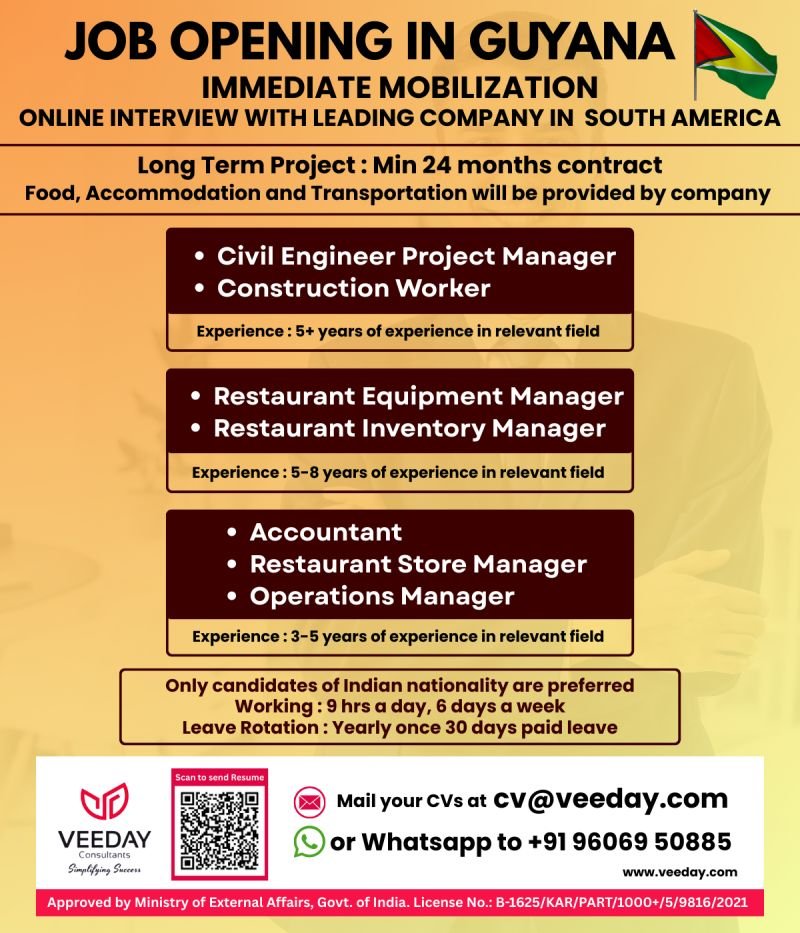 JOB OPENING IN GUYANA
IMMEDIATE MOBILIZATION
ONLINE INTERVIEW WITH LEADING COMPANY IN SOUTH AMERICA

Long Term Project : Min 24 months contract
Food, Accommodation and Transportation will be provided by company

• Civil Engineer Project Manager
• Construction Worker
Experience : 5+ years of experience in relevant field

• Restaurant Equipment Manager
• Restaurant Inventory Manager
Experience : 5-8 years of experience in relevant field

• Accountant
• Restaurant Store Manager
• Operations Manager
Experience : 3-5 years of experience in relevant field

Only candidates of Indian nationality are preferred
Working : 9 hrs a day, 6 days a week
Leave Rotation : Yearly once 30 days paid leave

VEEDAY
Consultants
Simplifying Success

Scan to send Resume

Mail your CVs at cv@veeday.com
or Whatsapp to +91 96069 50885
www.veeday.com

Approved by Ministry of External Affairs, Govt. of India. License No.: B-1625/KAR/PART/1000+/5/9816/2021